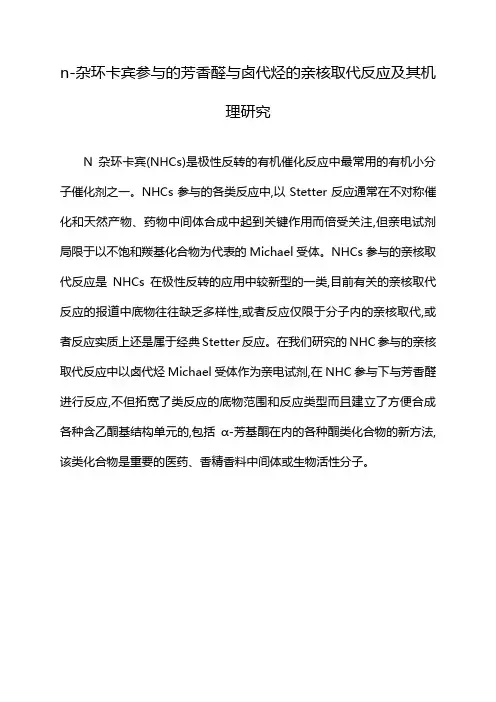 n-杂环卡宾参与的芳香醛与卤代烃的亲核取代反应及其机理研究

N 杂环卡宾(NHCs)是极性反转的有机催化反应中最常用的有机小分子催化剂之一。NHCs 参与的各类反应中,以 Stetter 反应通常在不对称催化和天然产物、药物中间体合成中起到关键作用而倍受关注,但亲电试剂局限于以不饱和羰基化合物为代表的 Michael 受体。NHCs 参与的亲核取代反应是 NHCs 在极性反转的应用中较新型的一类,目前有关的亲核取代反应的报道中底物往往缺乏多样性,或者反应仅限于分子内的亲核取代,或者反应实质上还是属于经典 Stetter 反应。在我们研究的 NHC 参与的亲核取代反应中以卤代烃 Michael 受体作为亲电试剂,在 NHC 参与下与芳香醛进行反应,不但拓宽了类反应的底物范围和反应类型而且建立了方便合成各种含乙酮基结构单元的,包括 α-芳基酮在内的各种酮类化合物的新方法,该类化合物是重要的医药、香精香料中间体或生物活性分子。